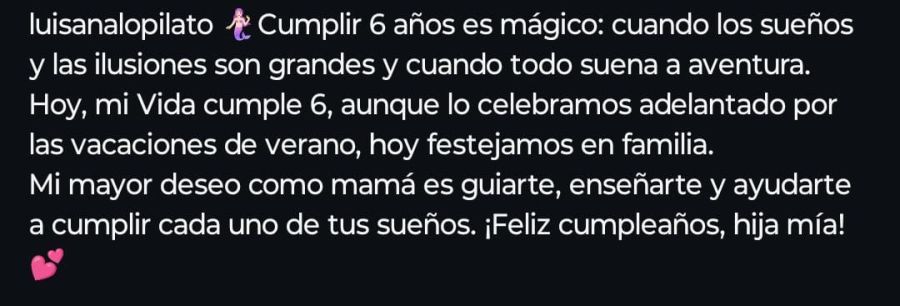 luisanalopilato 🧜‍♀️ Cumplir 6 años es mágico: cuando los sueños y las ilusiones son grandes y cuando todo suena a aventura.
Hoy, mi Vida cumple 6, aunque lo celebramos adelantado por las vacaciones de verano, hoy festejamos en familia.
Mi mayor deseo como mamá es guiarte, enseñarte y ayudarte a cumplir cada uno de tus sueños. ¡Feliz cumpleaños, hija mía! 💕